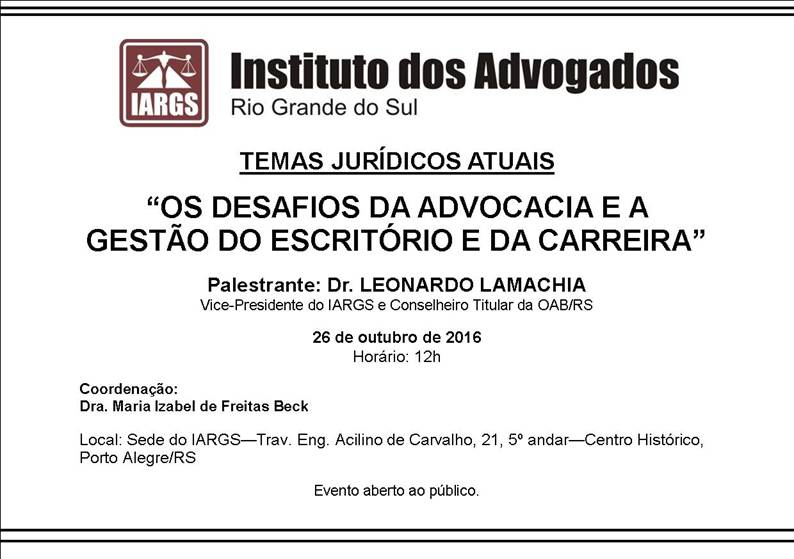 IARGS

Instituto dos Advogados
Rio Grande do Sul

TEMAS JURÍDICOS ATUAIS

“OS DESAFIOS DA ADVOCACIA E A GESTÃO DO ESCRITÓRIO E DA CARREIRA”

Palestrante: Dr. LEONARDO LAMACHIA
Vice-Presidente do IARGS e Conselheiro Titular da OAB/RS

26 de outubro de 2016
Horário: 12h

Coordenação:
Dra. Maria Izabel de Freitas Beck

Local: Sede do IARGS—Trav. Eng. Acilino de Carvalho, 21, 5º andar—Centro Histórico, Porto Alegre/RS

Evento aberto ao público.